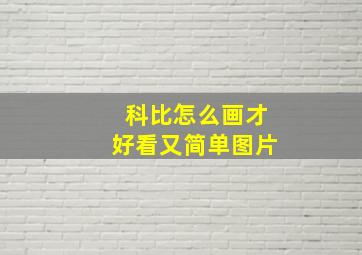 科比怎么画才
好看又简单图片